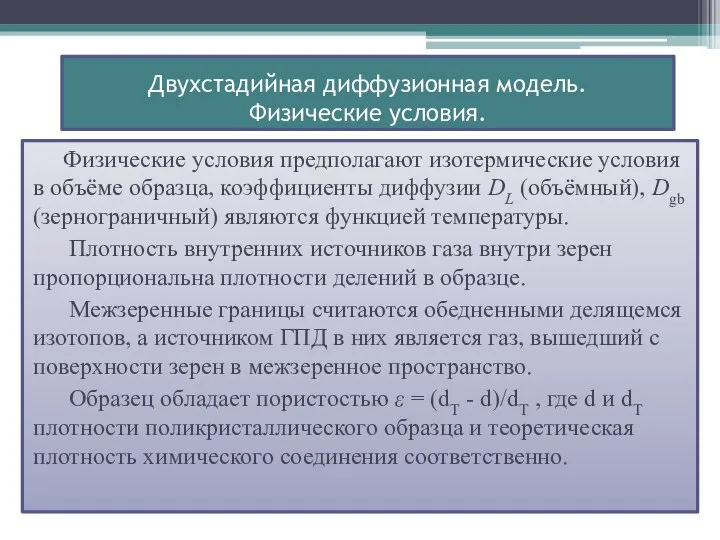 Двухстадийная диффузионная модель. Физические условия.

Физические условия предполагают изотермические условия в объёме образца, коэффициенты диффузии $D_L$ (объёмный), $D_{gb}$ (зернограничный) являются функцией температуры.

Плотность внутренних источников газа внутри зерен пропорциональна плотности делений в образце.

Межзеренные границы считаются обедненными делящемся изотопов, а источником ГПД в них является газ, вышедший с поверхности зерен в межзеренное пространство.

Образец обладает пористостью $\varepsilon = (d_T - d)/d_T$ , где d и $d_T$ плотности поликристаллического образца и теоретическая плотность химического соединения соответственно.